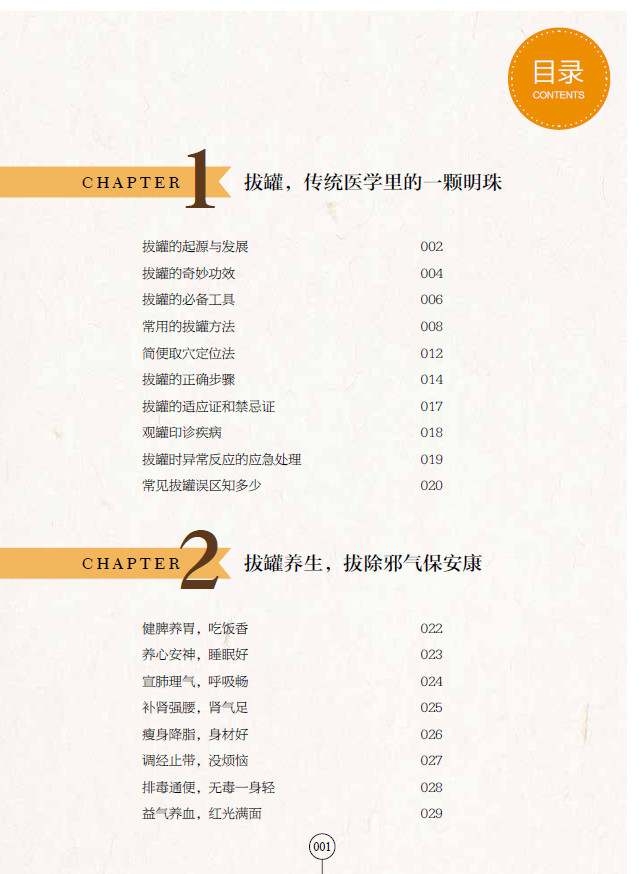 目录
CONTENTS

CHAPTER 1 拔罐，传统医学里的一颗明珠

拔罐的起源与发展 002
拔罐的奇妙功效 004
拔罐的必备工具 006
常用的拔罐方法 008
简便取穴定位法 012
拔罐的正确步骤 014
拔罐的适应证和禁忌证 017
观罐印诊疾病 018
拔罐时异常反应的应急处理 019
常见拔罐误区知多少 020

CHAPTER 2 拔罐养生，拔除邪气保安康

健脾养胃，吃饭香 022
养心安神，睡眠好 023
宣肺理气，呼吸畅 024
补肾强腰，肾气足 025
瘦身降脂，身材好 026
调经止带，没烦恼 027
排毒通便，无毒一身轻 028
益气养血，红光满面 029

001